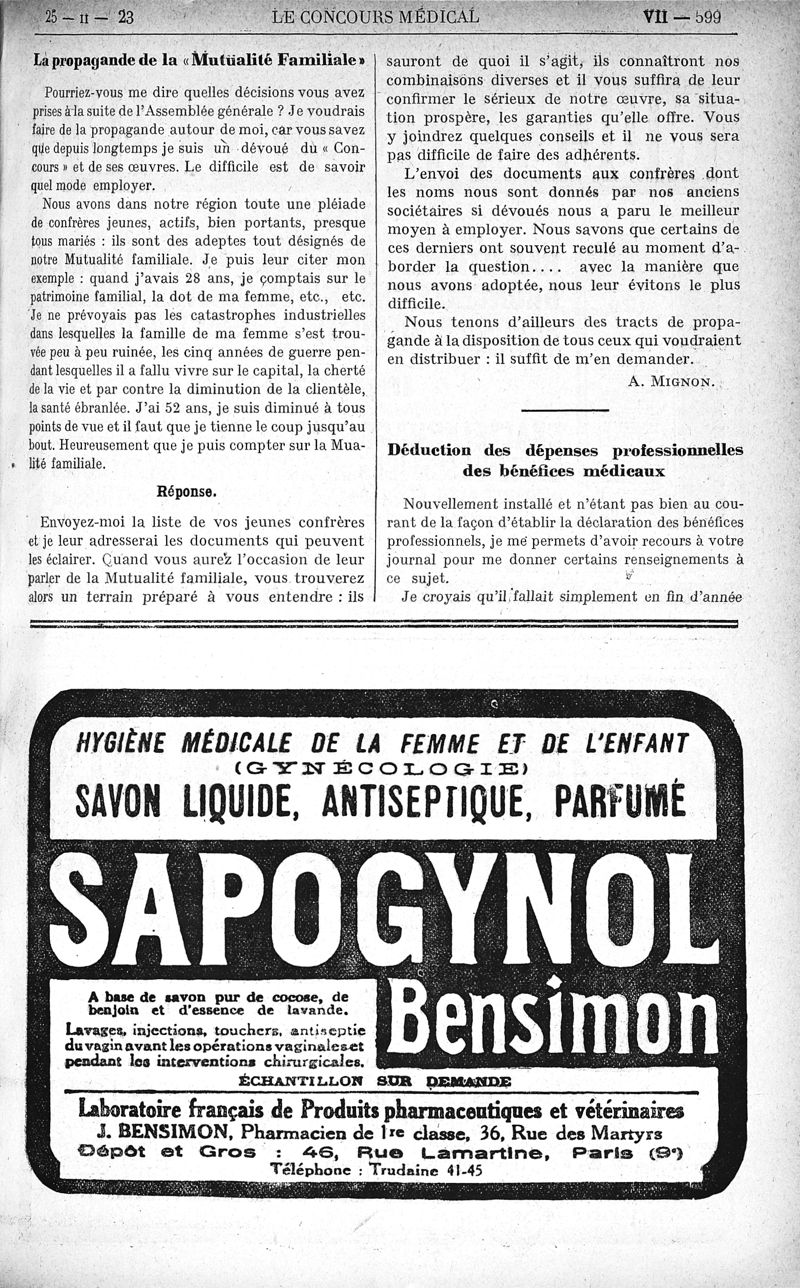 25 — II — 23 LE CONCOURS MÉDICAL VII — 599

La propagande de la « Mutualité Familiale »

Pourriez-vous me dire quelles décisions vous avez prises à la suite de l'Assemblée générale ? Je voudrais faire de la propagande autour de moi, car vous savez que depuis longtemps je suis un dévoué du « Concours » et de ses œuvres. Le difficile est de savoir quel mode employer.

Nous avons dans notre région toute une pléiade de confrères jeunes, actifs, bien portants, presque tous mariés : ils sont des adeptes tout désignés de notre Mutualité familiale. Je puis leur citer mon exemple : quand j'avais 28 ans, je comptais sur le patrimoine familial, la dot de ma femme, etc., etc. Je ne prévoyais pas les catastrophes industrielles dans lesquelles la famille de ma femme s'est trouvée peu à peu ruinée, les cinq années de guerre pendant lesquelles il a fallu vivre sur le capital, la cherté de la vie et par contre la diminution de la clientèle, la santé ébranlée. J'ai 52 ans, je suis diminué à tous points de vue et il faut que je tienne le coup jusqu'au bout. Heureusement que je puis compter sur la Mualité familiale.

Réponse.

Envoyez-moi la liste de vos jeunes confrères et je leur adresserai les documents qui peuvent les éclairer. Quand vous aurez l'occasion de leur parler de la Mutualité familiale, vous trouverez alors un terrain préparé à vous entendre : ils sauront de quoi il s'agit, ils connaîtront nos combinaisons diverses et il vous suffira de leur confirmer le sérieux de notre œuvre, sa situation prospère, les garanties qu'elle offre. Vous y joindrez quelques conseils et il ne vous sera pas difficile de faire des adhérents.

L'envoi des documents aux confrères dont les noms nous sont donnés par nos anciens sociétaires si dévoués nous a paru le meilleur moyen à employer. Nous savons que certains de ces derniers ont souvent reculé au moment d'aborder la question.... avec la manière que nous avons adoptée, nous leur évitons le plus difficile.

Nous tenons d'ailleurs des tracts de propagande à la disposition de tous ceux qui voudraient en distribuer : il suffit de m'en demander.

A. MIGNON.

Déduction des dépenses professionnelles des bénéfices médicaux

Nouvellement installé et n'étant pas bien au courant de la façon d'établir la déclaration des bénéfices professionnels, je me permets d'avoir recours à votre journal pour me donner certains renseignements à ce sujet.

Je croyais qu'il fallait simplement en fin d'année

HYGIÈNE MÉDICALE DE LA FEMME ET DE L'ENFANT
(GYNÉCOLOGIE)
SAVON LIQUIDE, ANTISEPTIQUE, PARFUMÉ
SAPOGYNOL
Bensimon
A base de savon pur de cocose, de benjoin et d'essence de lavande.
Lavages, injections, touchers, antiseptie du vagin avant les opérations vaginales et pendant les interventions chirurgicales.
ÉCHANTILLON SUR DEMANDE
Laboratoire français de Produits pharmaceutiques et vétérinaires
J. BENSIMON, Pharmacien de 1re classe, 36, Rue des Martyrs
Dépôt et Gros : 46, Rue Lamartine, Paris (9e)
Téléphone : Trudaine 41-45